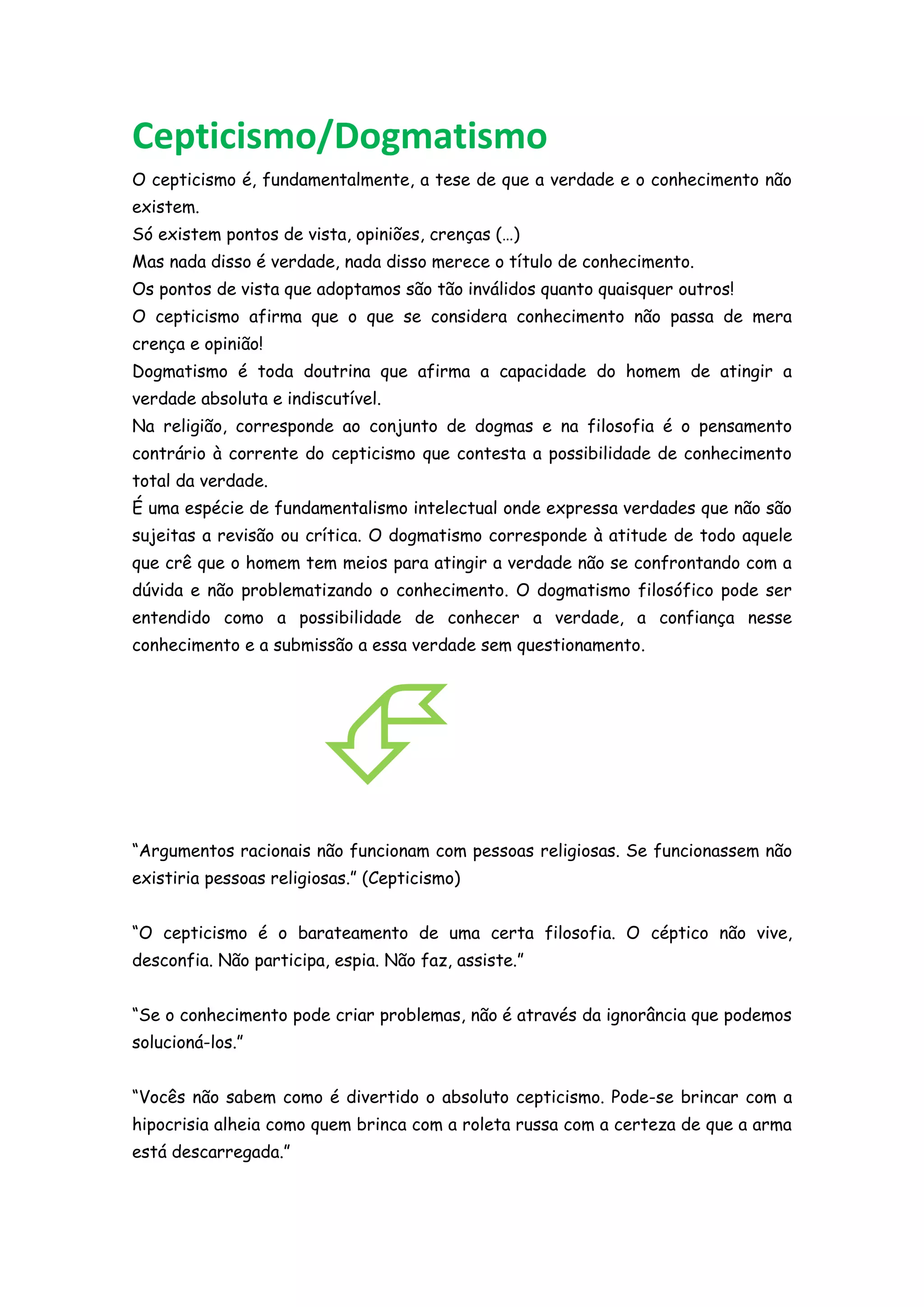 Cepticismo/Dogmatismo

O cepticismo é, fundamentalmente, a tese de que a verdade e o conhecimento não existem.
Só existem pontos de vista, opiniões, crenças (…)
Mas nada disso é verdade, nada disso merece o título de conhecimento.
Os pontos de vista que adoptamos são tão inválidos quanto quaisquer outros!
O cepticismo afirma que o que se considera conhecimento não passa de mera crença e opinião!
Dogmatismo é toda doutrina que afirma a capacidade do homem de atingir a verdade absoluta e indiscutível.
Na religião, corresponde ao conjunto de dogmas e na filosofia é o pensamento contrário à corrente do cepticismo que contesta a possibilidade de conhecimento total da verdade.
É uma espécie de fundamentalismo intelectual onde expressa verdades que não são sujeitas a revisão ou crítica. O dogmatismo corresponde à atitude de todo aquele que crê que o homem tem meios para atingir a verdade não se confrontando com a dúvida e não problematizando o conhecimento. O dogmatismo filosófico pode ser entendido como a possibilidade de conhecer a verdade, a confiança nesse conhecimento e a submissão a essa verdade sem questionamento.

“Argumentos racionais não funcionam com pessoas religiosas. Se funcionassem não existiria pessoas religiosas.” (Cepticismo)

“O cepticismo é o barateamento de uma certa filosofia. O céptico não vive, desconfia. Não participa, espia. Não faz, assiste.”

“Se o conhecimento pode criar problemas, não é através da ignorância que podemos solucioná-los.”

“Vocês não sabem como é divertido o absoluto cepticismo. Pode-se brincar com a hipocrisia alheia como quem brinca com a roleta russa com a certeza de que a arma está descarregada.”